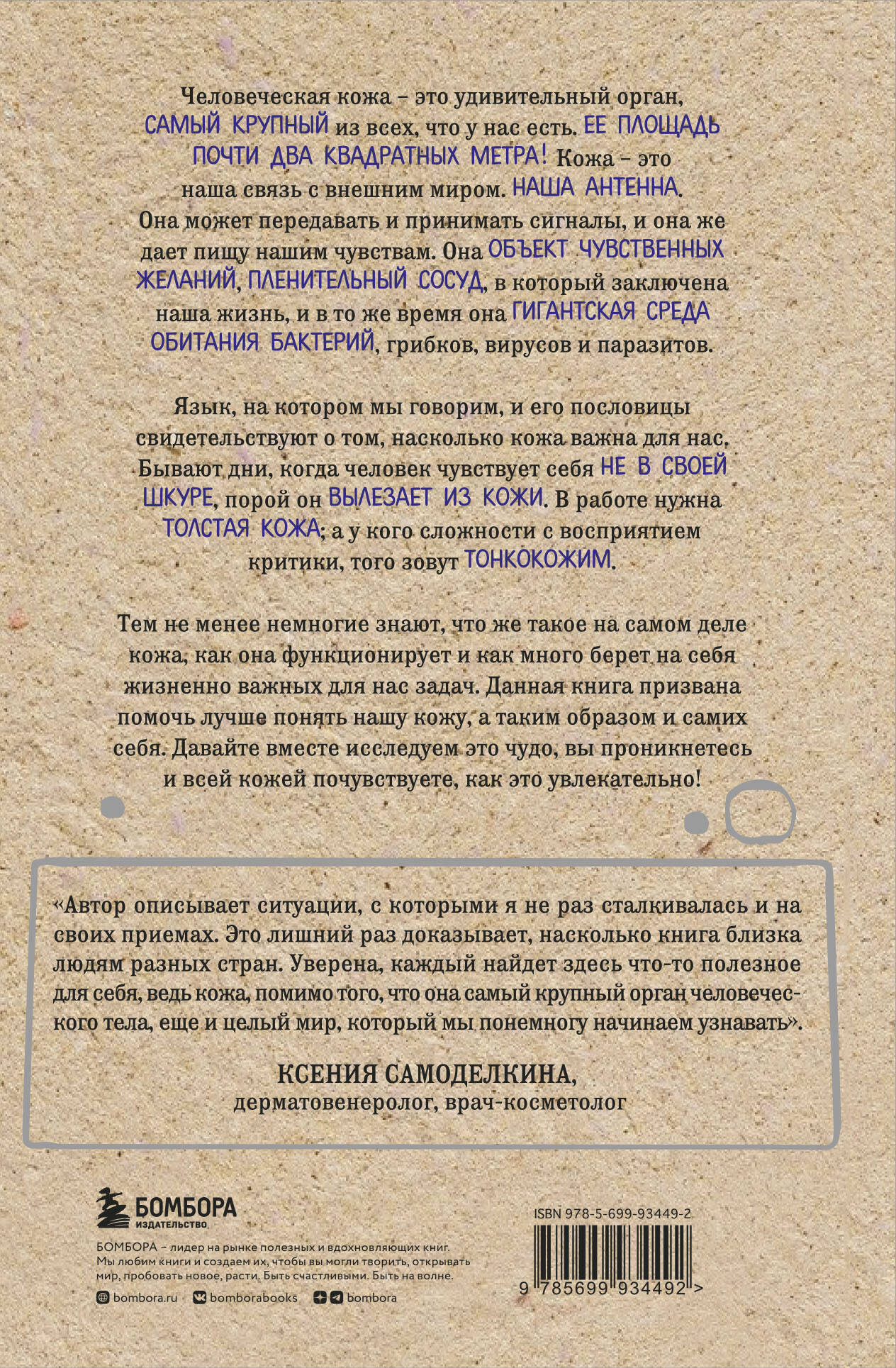 Человеческая кожа – это удивительный орган, САМЫЙ КРУПНЫЙ из всех, что у нас есть. ЕЕ ПЛОЩАДЬ ПОЧТИ ДВА КВАДРАТНЫХ МЕТРА! Кожа – это наша связь с внешним миром. НАША АНТЕННА. Она может передавать и принимать сигналы, и она же дает пищу нашим чувствам. Она ОБЪЕКТ ЧУВСТВЕННЫХ ЖЕЛАНИЙ, ПЛЕНИТЕЛЬНЫЙ СОСУД, в который заключена наша жизнь, и в то же время она ГИГАНТСКАЯ СРЕДА ОБИТАНИЯ БАКТЕРИЙ, грибков, вирусов и паразитов.

Язык, на котором мы говорим, и его пословицы свидетельствуют о том, насколько кожа важна для нас. Бывают дни, когда человек чувствует себя НЕ В СВОЕЙ ШКУРЕ, порой он ВЫЛЕЗАЕТ ИЗ КОЖИ. В работе нужна ТОЛСТАЯ КОЖА; а у кого сложности с восприятием критики, того зовут ТОНКОКОЖИМ.

Тем не менее немногие знают, что же такое на самом деле кожа, как она функционирует и как много берет на себя жизненно важных для нас задач. Данная книга призвана помочь лучше понять нашу кожу, а таким образом и самих себя. Давайте вместе исследуем это чудо, вы проникнетесь и всей кожей почувствуете, как это увлекательно!

«Автор описывает ситуации, с которыми я не раз сталкивалась и на своих приемах. Это лишний раз доказывает, насколько книга близка людям разных стран. Уверена, каждый найдет здесь что-то полезное для себя, ведь кожа, помимо того, что она самый крупный орган человеческого тела, еще и целый мир, который мы понемногу начинаем узнавать».

КСЕНИЯ САМОДЕЛКИНА,
дерматовенеролог, врач-косметолог

БОМБОРА
ИЗДАТЕЛЬСТВО

БОМБОРА – лидер на рынке полезных и вдохновляющих книг. Мы любим книги и создаем их, чтобы вы могли творить, открывать мир, пробовать новое, расти. Быть счастливыми. Быть на волне.

bombora.ru bomborabooks bombora

ISBN 978-5-699-93449-2

9 785699 934492 >